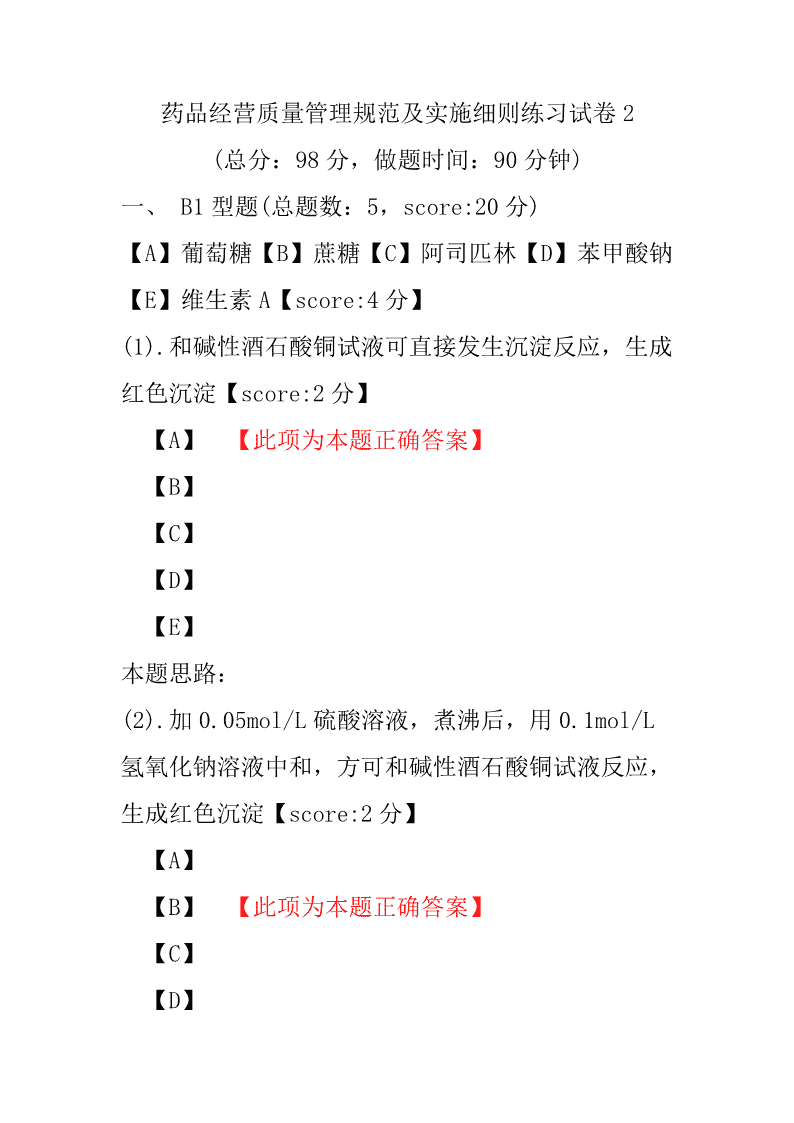 药品经营质量管理规范及实施细则练习试卷 2

（总分：98 分，做题时间：90 分钟）

一、 B1 型题(总题数：5，score:20 分)

【A】葡萄糖【B】蔗糖【C】阿司匹林【D】苯甲酸钠【E】维生素 A【score:4 分】

(1).和碱性酒石酸铜试液可直接发生沉淀反应，生成红色沉淀【score:2 分】

【A】 【此项为本题正确答案】

【B】

【C】

【D】

【E】

本题思路：

(2).加 0.05mol/L 硫酸溶液，煮沸后，用 0.1mol/L 氢氧化钠溶液中和，方可和碱性酒石酸铜试液反应，生成红色沉淀【score:2 分】

【A】

【B】 【此项为本题正确答案】

【C】

【D】